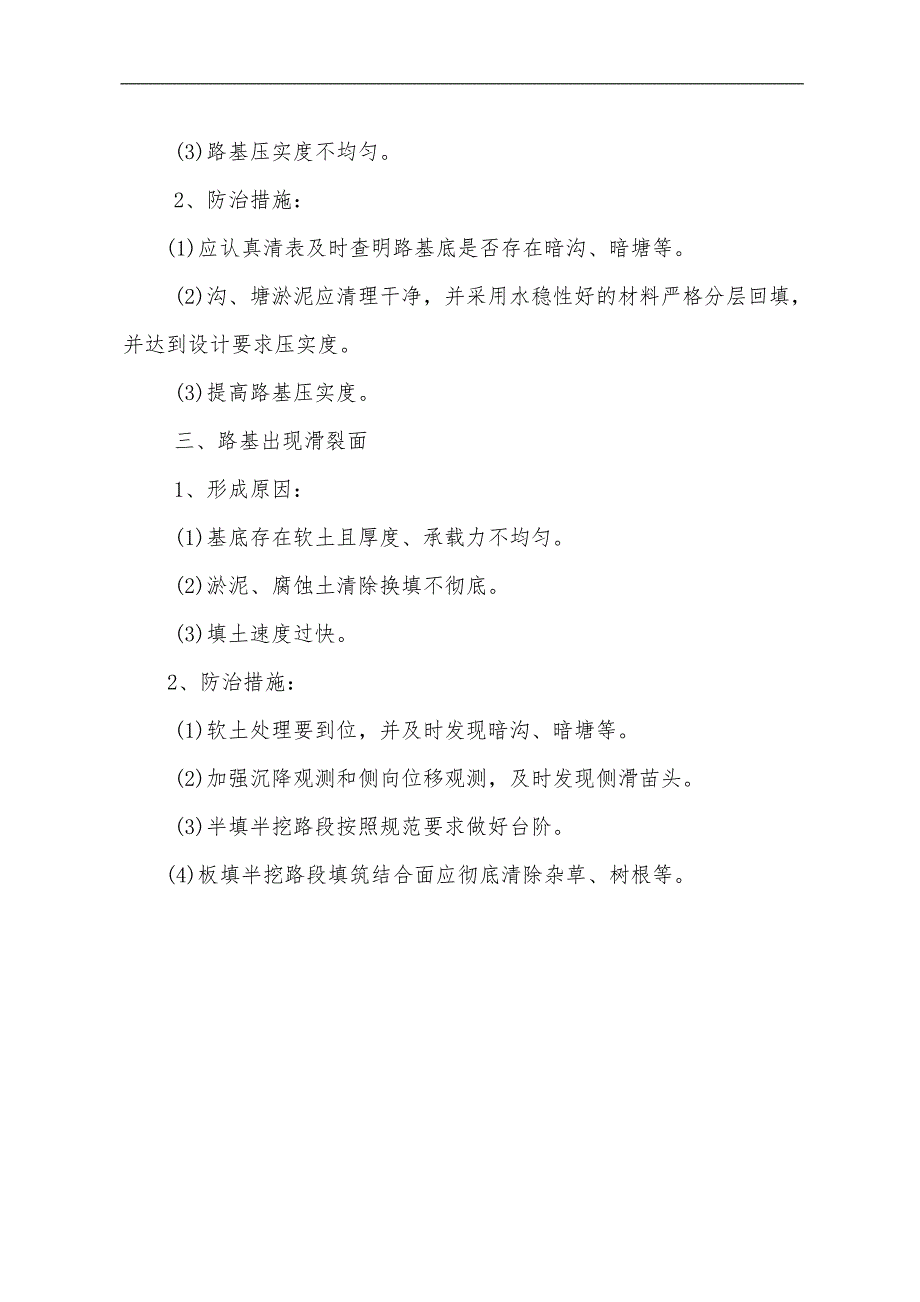 (3)路基压实度不均匀。

2、防治措施：

(1)应认真清表及时查明路基底是否存在暗沟、暗塘等。

(2)沟、塘淤泥应清理干净，并采用水稳性好的材料严格分层回填，并达到设计要求压实度。

(3)提高路基压实度。

三、路基出现滑裂面

1、形成原因：

(1)基底存在软土且厚度、承载力不均匀。

(2)淤泥、腐蚀土清除换填不彻底。

(3)填土速度过快。

2、防治措施：

(1)软土处理要到位，并及时发现暗沟、暗塘等。

(2)加强沉降观测和侧向位移观测，及时发现侧滑苗头。

(3)半填半挖路段按照规范要求做好台阶。

(4)板填半挖路段填筑结合面应彻底清除杂草、树根等。